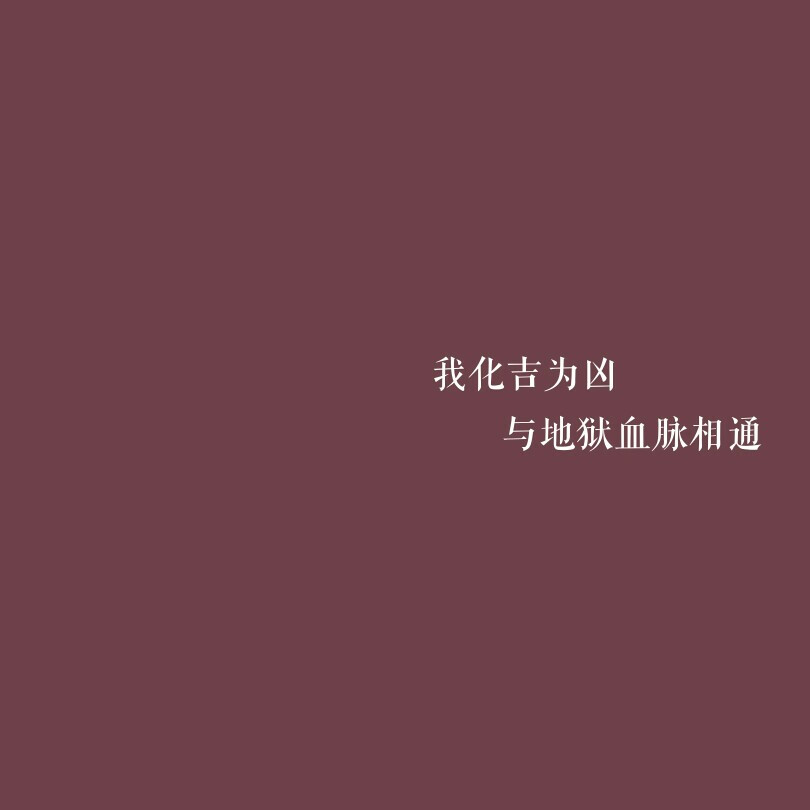 我化吉为凶
与地狱血脉相通